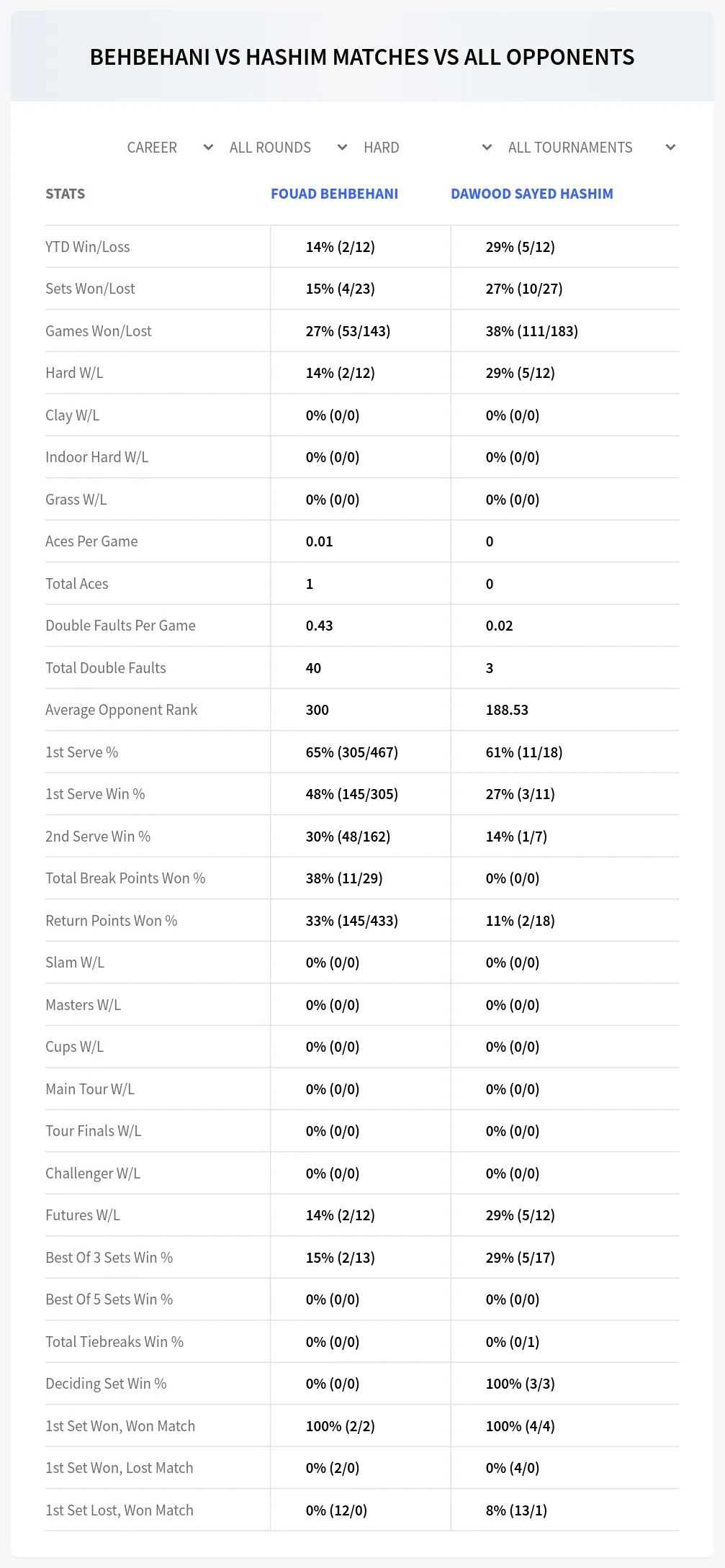 BEHBEHANI VS HASHIM MATCHES VS ALL OPPONENTS

CAREER ALL ROUNDS HARD ALL TOURNAMENTS

| STATS | FOUAD BEHBEHANI | DAWOOD SAYED HASHIM |
|---|---|---|
| YTD Win/Loss | 14% (2/12) | 29% (5/12) |
| Sets Won/Lost | 15% (4/23) | 27% (10/27) |
| Games Won/Lost | 27% (53/143) | 38% (111/183) |
| Hard W/L | 14% (2/12) | 29% (5/12) |
| Clay W/L | 0% (0/0) | 0% (0/0) |
| Indoor Hard W/L | 0% (0/0) | 0% (0/0) |
| Grass W/L | 0% (0/0) | 0% (0/0) |
| Aces Per Game | 0.01 | 0 |
| Total Aces | 1 | 0 |
| Double Faults Per Game | 0.43 | 0.02 |
| Total Double Faults | 40 | 3 |
| Average Opponent Rank | 300 | 188.53 |
| 1st Serve % | 65% (305/467) | 61% (11/18) |
| 1st Serve Win % | 48% (145/305) | 27% (3/11) |
| 2nd Serve Win % | 30% (48/162) | 14% (1/7) |
| Total Break Points Won % | 38% (11/29) | 0% (0/0) |
| Return Points Won % | 33% (145/433) | 11% (2/18) |
| Slam W/L | 0% (0/0) | 0% (0/0) |
| Masters W/L | 0% (0/0) | 0% (0/0) |
| Cups W/L | 0% (0/0) | 0% (0/0) |
| Main Tour W/L | 0% (0/0) | 0% (0/0) |
| Tour Finals W/L | 0% (0/0) | 0% (0/0) |
| Challenger W/L | 0% (0/0) | 0% (0/0) |
| Futures W/L | 14% (2/12) | 29% (5/12) |
| Best Of 3 Sets Win % | 15% (2/13) | 29% (5/17) |
| Best Of 5 Sets Win % | 0% (0/0) | 0% (0/0) |
| Total Tiebreaks Win % | 0% (0/0) | 0% (0/1) |
| Deciding Set Win % | 0% (0/0) | 100% (3/3) |
| 1st Set Won, Won Match | 100% (2/2) | 100% (4/4) |
| 1st Set Won, Lost Match | 0% (2/0) | 0% (4/0) |
| 1st Set Lost, Won Match | 0% (12/0) | 8% (13/1) |